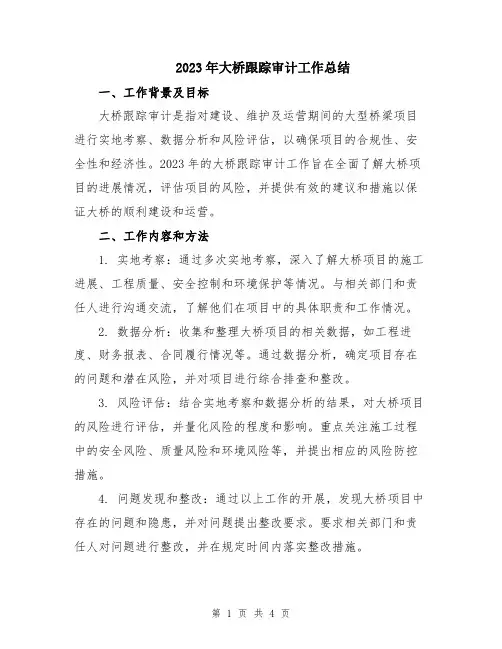 2023年大桥跟踪审计工作总结

一、工作背景及目标

大桥跟踪审计是指对建设、维护及运营期间的大型桥梁项目进行实地考察、数据分析和风险评估，以确保项目的合规性、安全性和经济性。2023年的大桥跟踪审计工作旨在全面了解大桥项目的进展情况，评估项目的风险，并提供有效的建议和措施以保证大桥的顺利建设和运营。

二、工作内容和方法

1. 实地考察：通过多次实地考察，深入了解大桥项目的施工进展、工程质量、安全控制和环境保护等情况。与相关部门和责任人进行沟通交流，了解他们在项目中的具体职责和工作情况。

2. 数据分析：收集和整理大桥项目的相关数据，如工程进度、财务报表、合同履行情况等。通过数据分析，确定项目存在的问题和潜在风险，并对项目进行综合排查和整改。

3. 风险评估：结合实地考察和数据分析的结果，对大桥项目的风险进行评估，并量化风险的程度和影响。重点关注施工过程中的安全风险、质量风险和环境风险等，并提出相应的风险防控措施。

4. 问题发现和整改：通过以上工作的开展，发现大桥项目中存在的问题和隐患，并对问题提出整改要求。要求相关部门和责任人对问题进行整改，并在规定时间内落实整改措施。

第 1 页 共 4 页